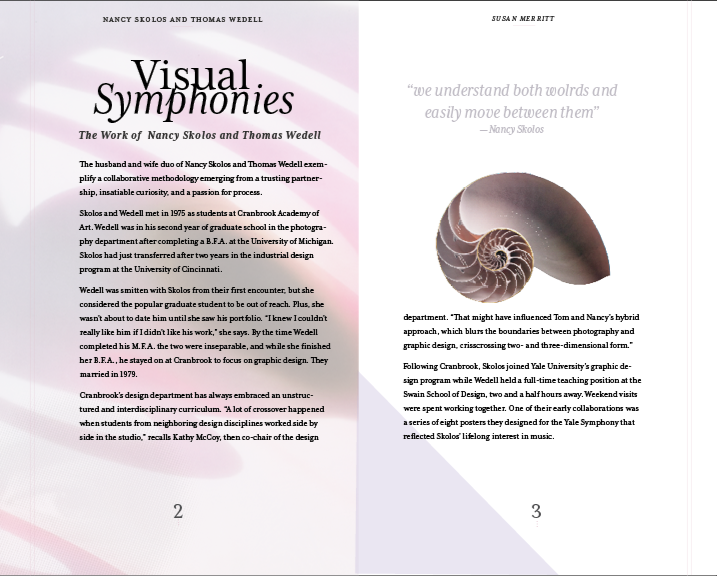 NANCY SKOLOS AND THOMAS WEDELL

Visual Symphonies

The Work of Nancy Skolos and Thomas Wedell

The husband and wife duo of Nancy Skolos and Thomas Wedell exemplify a collaborative methodology emerging from a trusting partnership, insatiable curiosity, and a passion for process.

Skolos and Wedell met in 1975 as students at Cranbrook Academy of Art. Wedell was in his second year of graduate school in the photography department after completing a B.F.A. at the University of Michigan. Skolos had just transferred after two years in the industrial design program at the University of Cincinnati.

Wedell was smitten with Skolos from their first encounter, but she considered the popular graduate student to be out of reach. Plus, she wasn't about to date him until she saw his portfolio. "I knew I couldn't really like him if I didn't like his work," she says. By the time Wedell completed his M.F.A. the two were inseparable, and while she finished her B.F.A., he stayed on at Cranbrook to focus on graphic design. They married in 1979.

Cranbrook's design department has always embraced an unstructured and interdisciplinary curriculum. "A lot of crossover happened when students from neighboring design disciplines worked side by side in the studio," recalls Kathy McCoy, then co-chair of the design

2

SUSAN MERRITT

"we understand both wolrds and easily move between them"
—Nancy Skolos

department. "That might have influenced Tom and Nancy's hybrid approach, which blurs the boundaries between photography and graphic design, crisscrossing two- and three-dimensional form."

Following Cranbrook, Skolos joined Yale University's graphic design program while Wedell held a full-time teaching position at the Swain School of Design, two and a half hours away. Weekend visits were spent working together. One of their early collaborations was a series of eight posters they designed for the Yale Symphony that reflected Skolos' lifelong interest in music.

3